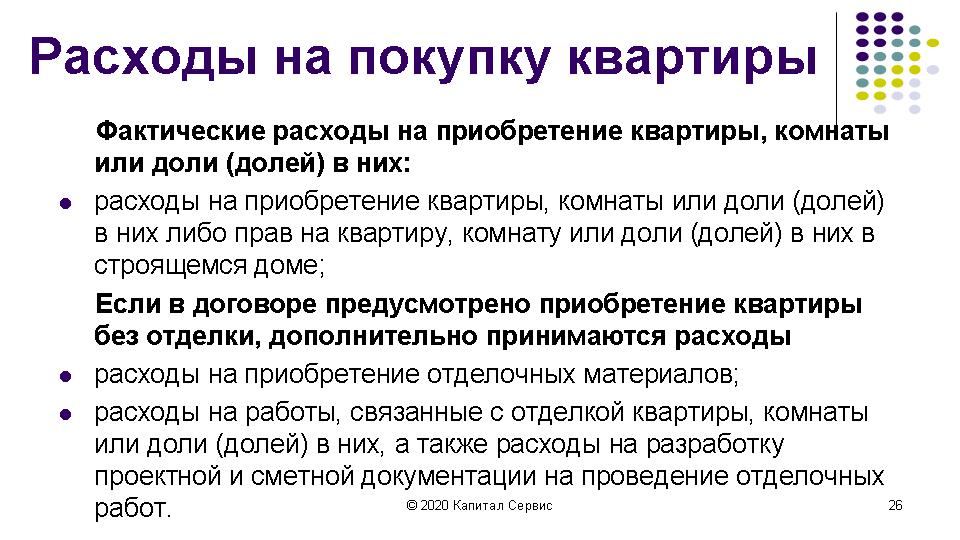 Расходы на покупку квартиры

Фактические расходы на приобретение квартиры, комнаты или доли (долей) в них:

• расходы на приобретение квартиры, комнаты или доли (долей) в них либо прав на квартиру, комнату или доли (долей) в них в строящемся доме;

Если в договоре предусмотрено приобретение квартиры без отделки, дополнительно принимаются расходы

• расходы на приобретение отделочных материалов;
• расходы на работы, связанные с отделкой квартиры, комнаты или доли (долей) в них, а также расходы на разработку проектной и сметной документации на проведение отделочных работ.

© 2020 Капитал Сервис

26